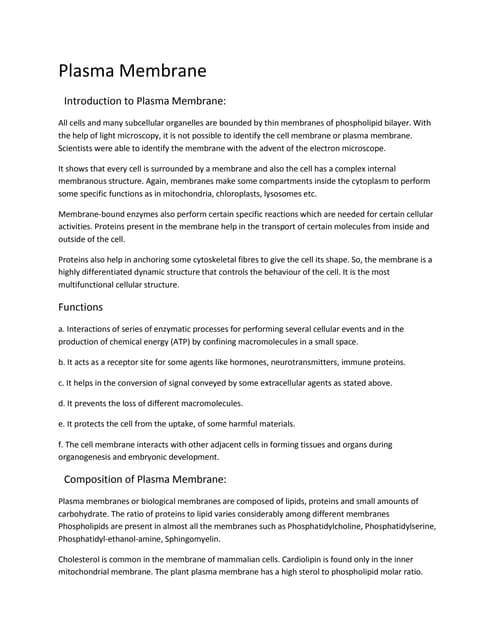 Plasma Membrane

Introduction to Plasma Membrane:

All cells and many subcellular organelles are bounded by thin membranes of phospholipid bilayer. With the help of light microscopy, it is not possible to identify the cell membrane or plasma membrane. Scientists were able to identify the membrane with the advent of the electron microscope.

It shows that every cell is surrounded by a membrane and also the cell has a complex internal membranous structure. Again, membranes make some compartments inside the cytoplasm to perform some specific functions as in mitochondria, chloroplasts, lysosomes etc.

Membrane-bound enzymes also perform certain specific reactions which are needed for certain cellular activities. Proteins present in the membrane help in the transport of certain molecules from inside and outside of the cell.

Proteins also help in anchoring some cytoskeletal fibres to give the cell its shape. So, the membrane is a highly differentiated dynamic structure that controls the behaviour of the cell. It is the most multifunctional cellular structure.

Functions

a. Interactions of series of enzymatic processes for performing several cellular events and in the production of chemical energy (ATP) by confining macromolecules in a small space.

b. It acts as a receptor site for some agents like hormones, neurotransmitters, immune proteins.

c. It helps in the conversion of signal conveyed by some extracellular agents as stated above.

d. It prevents the loss of different macromolecules.

e. It protects the cell from the uptake, of some harmful materials.

f. The cell membrane interacts with other adjacent cells in forming tissues and organs during organogenesis and embryonic development.

Composition of Plasma Membrane:

Plasma membranes or biological membranes are composed of lipids, proteins and small amounts of carbohydrate. The ratio of proteins to lipid varies considerably among different membranes Phospholipids are present in almost all the membranes such as Phosphatidylcholine, Phosphatidylserine, Phosphatidyl-ethanol-amine, Sphingomyelin.

Cholesterol is common in the membrane of mammalian cells. Cardiolipin is found only in the inner mitochondrial membrane. The plant plasma membrane has a high sterol to phospholipid molar ratio.